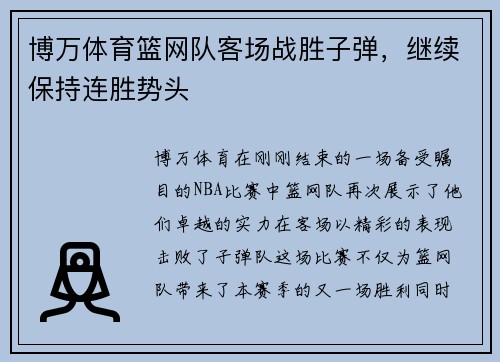 博万体育篮网队客场战胜子弹，继续保持连胜势头

博万体育在刚刚结束的一场备受瞩目的NBA比赛中篮网队再次展示了他们卓越的实力在客场以精彩的表现击败了子弹队这场比赛不仅为篮网队带来了本赛季的又一场胜利同时